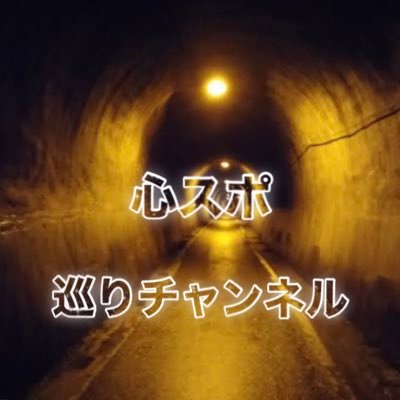 心スポ

巡りチャンネル